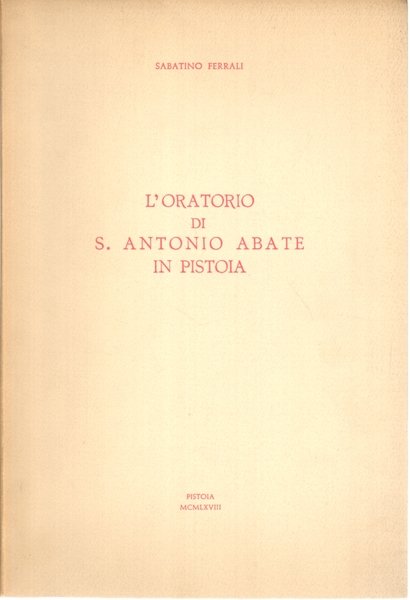 SABATINO FERRALI

L'ORATORIO
DI
S. ANTONIO ABATE
IN PISTOIA

PISTOIA
MCMLXVIII